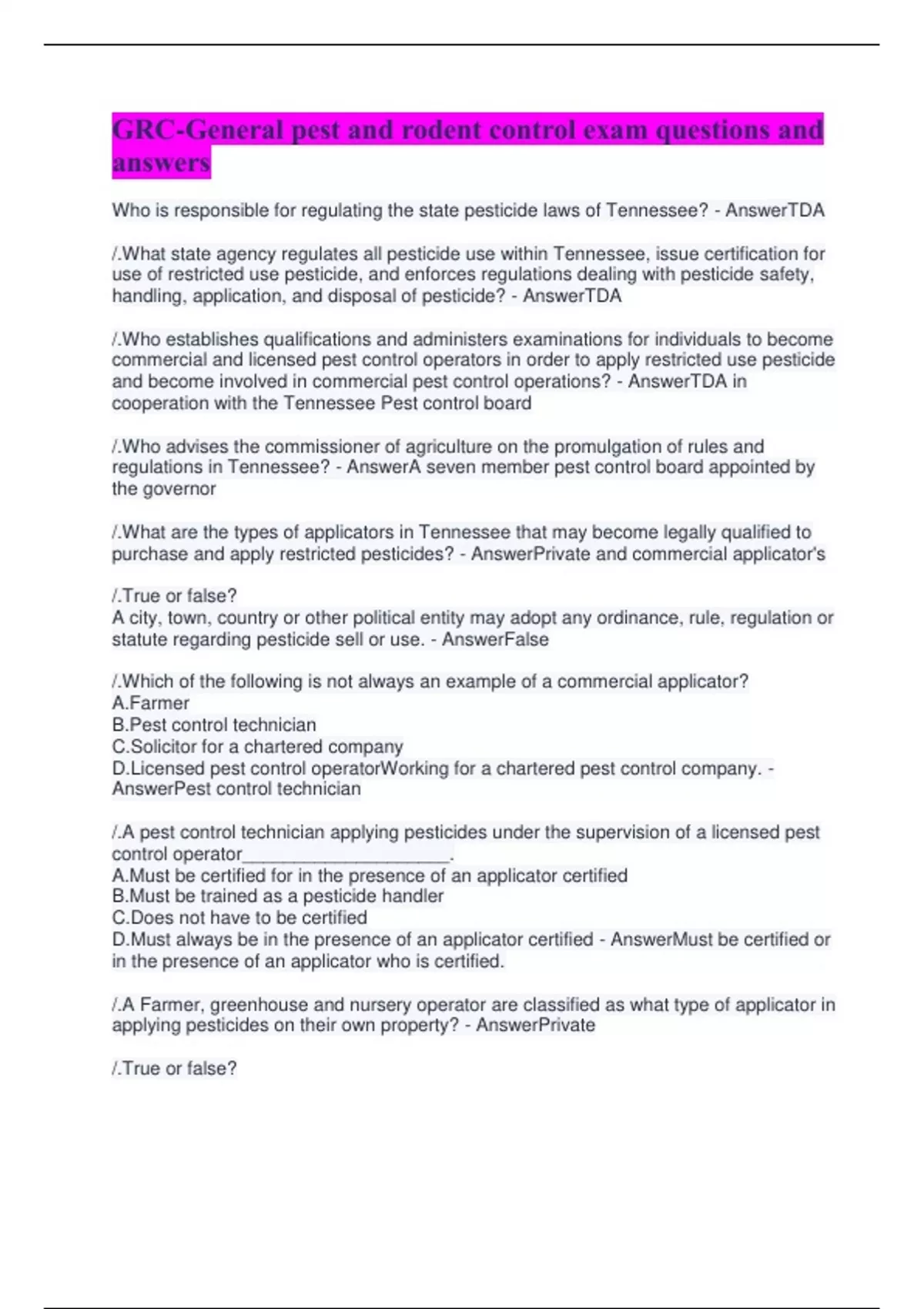 GRC-General pest and rodent control exam questions and answers

Who is responsible for regulating the state pesticide laws of Tennessee? - AnswerTDA

/.What state agency regulates all pesticide use within Tennessee, issue certification for use of restricted use pesticide, and enforces regulations dealing with pesticide safety, handling, application, and disposal of pesticide? - AnswerTDA

/.Who establishes qualifications and administers examinations for individuals to become commercial and licensed pest control operators in order to apply restricted use pesticide and become involved in commercial pest control operations? - AnswerTDA in cooperation with the Tennessee Pest control board

/.Who advises the commissioner of agriculture on the promulgation of rules and regulations in Tennessee? - AnswerA seven member pest control board appointed by the governor

/.What are the types of applicators in Tennessee that may become legally qualified to purchase and apply restricted pesticides? - AnswerPrivate and commercial applicator's

/.True or false?
A city, town, country or other political entity may adopt any ordinance, rule, regulation or statute regarding pesticide sell or use. - AnswerFalse

/.Which of the following is not always an example of a commercial applicator?
A.Farmer
B.Pest control technician
C.Solicitor for a chartered company
D.Licensed pest control operatorWorking for a chartered pest control company. - AnswerPest control technician

/.A pest control technician applying pesticides under the supervision of a licensed pest control operator____________________.
A.Must be certified for in the presence of an applicator certified
B.Must be trained as a pesticide handler
C.Does not have to be certified
D.Must always be in the presence of an applicator certified - AnswerMust be certified or in the presence of an applicator who is certified.

/.A Farmer, greenhouse and nursery operator are classified as what type of applicator in applying pesticides on their own property? - AnswerPrivate

/.True or false?